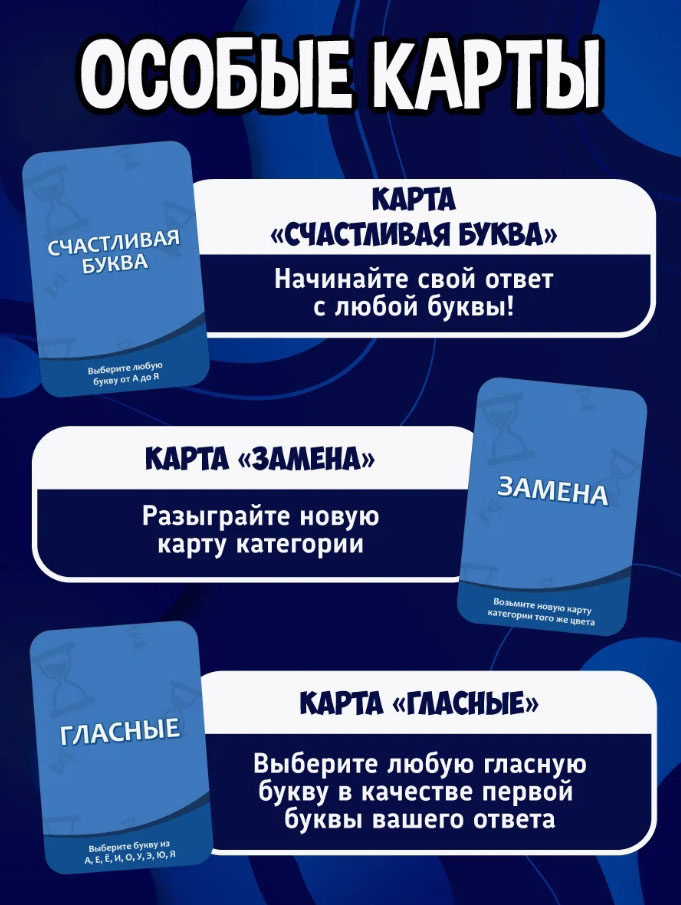 ОСОБЫЕ КАРТЫ

СЧАСТЛИВАЯ БУКВА

Выберите любую букву от А до Я

КАРТА «СЧАСТЛИВАЯ БУКВА»

Начинайте свой ответ с любой буквы!

КАРТА «ЗАМЕНА»

Разыграйте новую карту категории

ЗАМЕНА

Возьмите новую карту категории того же цвета

ГЛАСНЫЕ

Выберите букву из А, Е, Ё, И, О, У, Э, Ю, Я

КАРТА «ГЛАСНЫЕ»

Выберите любую гласную букву в качестве первой буквы вашего ответа